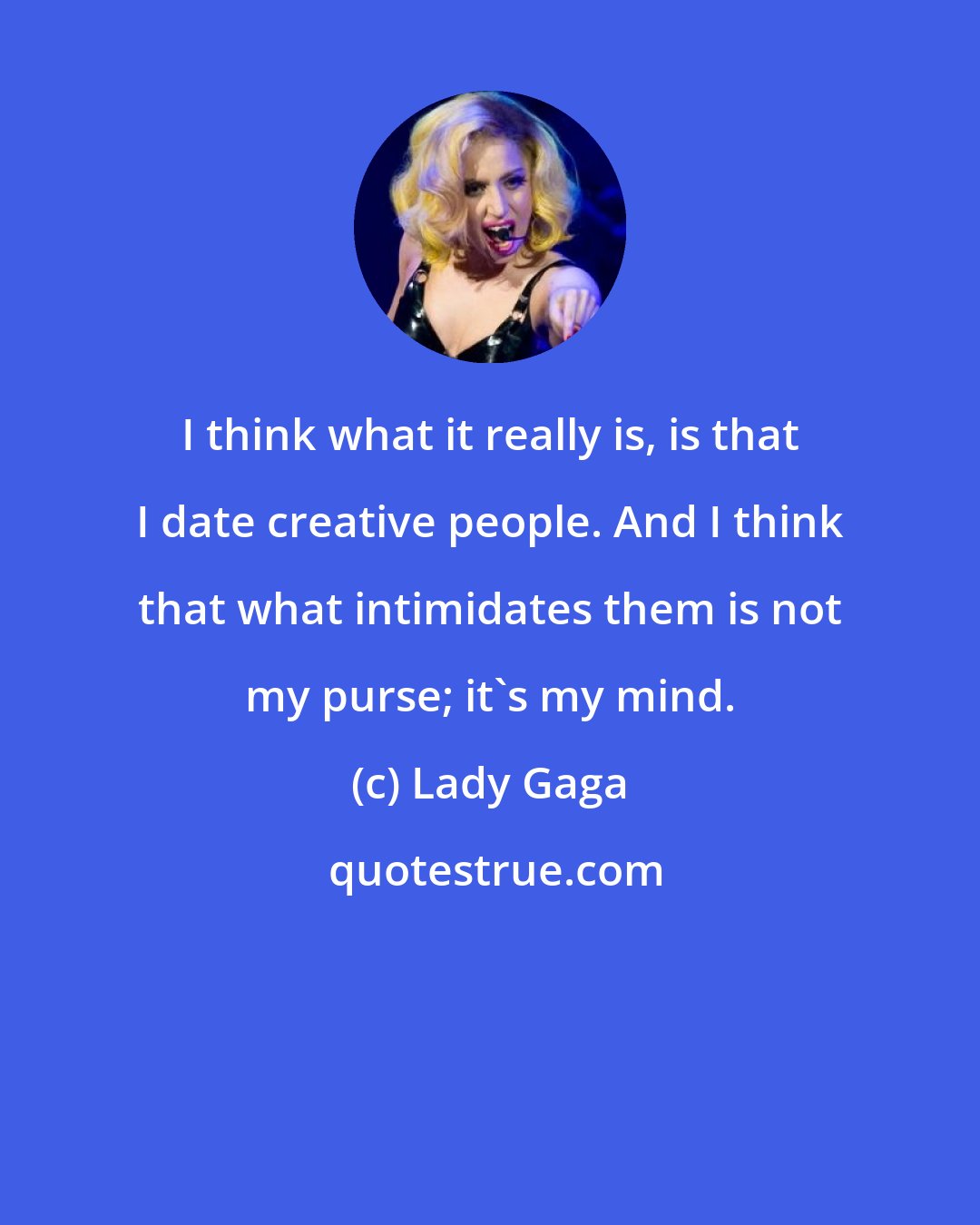 I think what it really is, is that I date creative people. And I think that what intimidates them is not my purse; it`s my mind.

(c) Lady Gaga

quotestrue.com